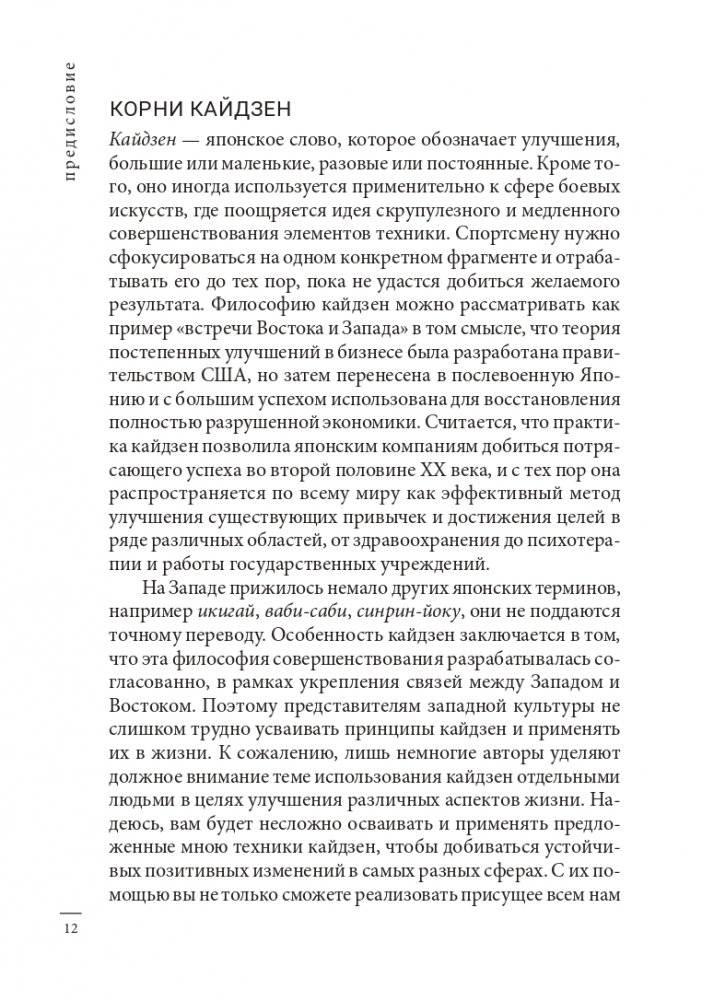 предисловие

КОРНИ КАЙДЗЕН

Кайдзен — японское слово, которое обозначает улучшения, большие или маленькие, разовые или постоянные. Кроме того, оно иногда используется применительно к сфере боевых искусств, где поощряется идея скрупулезного и медленного совершенствования элементов техники. Спортсмену нужно сфокусироваться на одном конкретном фрагменте и отрабатывать его до тех пор, пока не удастся добиться желаемого результата. Философию кайдзен можно рассматривать как пример «встречи Востока и Запада» в том смысле, что теория постепенных улучшений в бизнесе была разработана правительством США, но затем перенесена в послевоенную Японию и с большим успехом использована для восстановления полностью разрушенной экономики. Считается, что практика кайдзен позволила японским компаниям добиться потрясающего успеха во второй половине XX века, и с тех пор она распространяется по всему миру как эффективный метод улучшения существующих привычек и достижения целей в ряде различных областей, от здравоохранения до психотерапии и работы государственных учреждений.

На Западе прижилось немало других японских терминов, например икигай, ваби-саби, синрин-йоку, они не поддаются точному переводу. Особенность кайдзен заключается в том, что эта философия совершенствования разрабатывалась согласованно, в рамках укрепления связей между Западом и Востоком. Поэтому представителям западной культуры не слишком трудно усваивать принципы кайдзен и применять их в жизни. К сожалению, лишь немногие авторы уделяют должное внимание теме использования кайдзен отдельными людьми в целях улучшения различных аспектов жизни. Надеюсь, вам будет несложно осваивать и применять предложенные мною техники кайдзен, чтобы добиваться устойчивых позитивных изменений в самых разных сферах. С их помощью вы не только сможете реализовать присущее всем нам

12